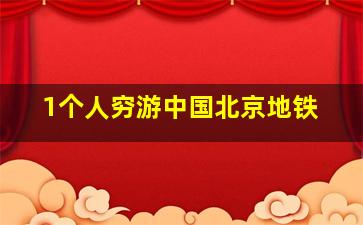 1个人穷游中国北京地铁